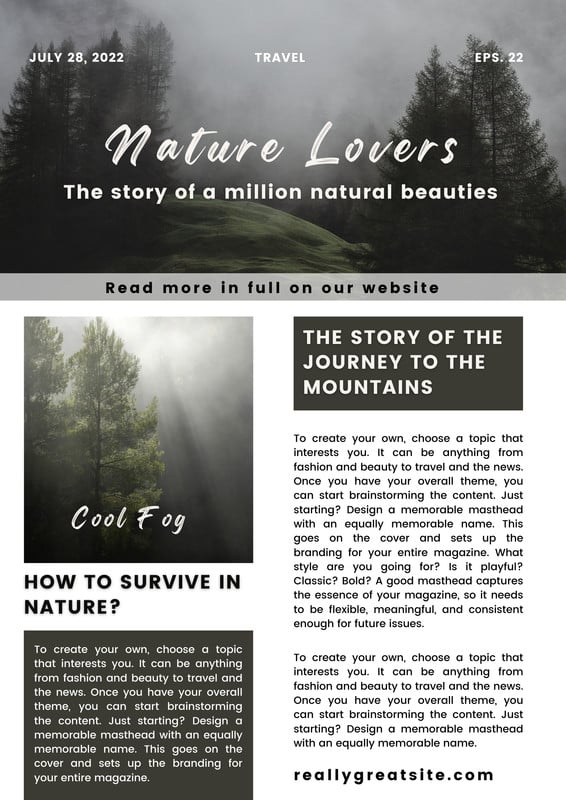 JULY 28, 2022

TRAVEL

EPS. 22

Nature Lovers

The story of a million natural beauties

Read more in full on our website

Cool Fog

HOW TO SURVIVE IN NATURE?

To create your own, choose a topic that interests you. It can be anything from fashion and beauty to travel and the news. Once you have your overall theme, you can start brainstorming the content. Just starting? Design a memorable masthead with an equally memorable name. This goes on the cover and sets up the branding for your entire magazine.

THE STORY OF THE JOURNEY TO THE MOUNTAINS

To create your own, choose a topic that interests you. It can be anything from fashion and beauty to travel and the news. Once you have your overall theme, you can start brainstorming the content. Just starting? Design a memorable masthead with an equally memorable name. This goes on the cover and sets up the branding for your entire magazine. What style are you going for? Is it playful? Classic? Bold? A good masthead captures the essence of your magazine, so it needs to be flexible, meaningful, and consistent enough for future issues.

To create your own, choose a topic that interests you. It can be anything from fashion and beauty to travel and the news. Once you have your overall theme, you can start brainstorming the content. Just starting? Design a memorable masthead with an equally memorable name.

reallygreatsite.com